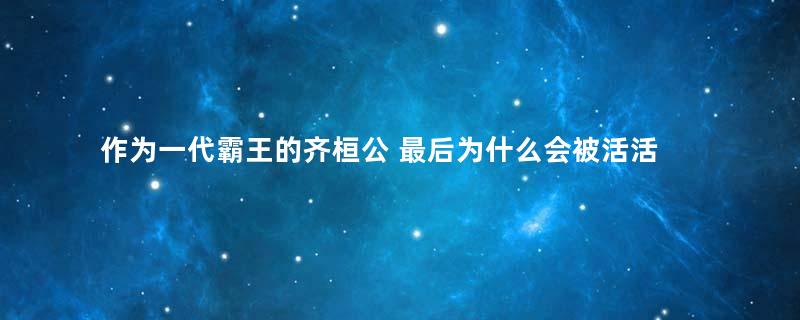 作为一代霸王的齐桓公 最后为什么会被活活